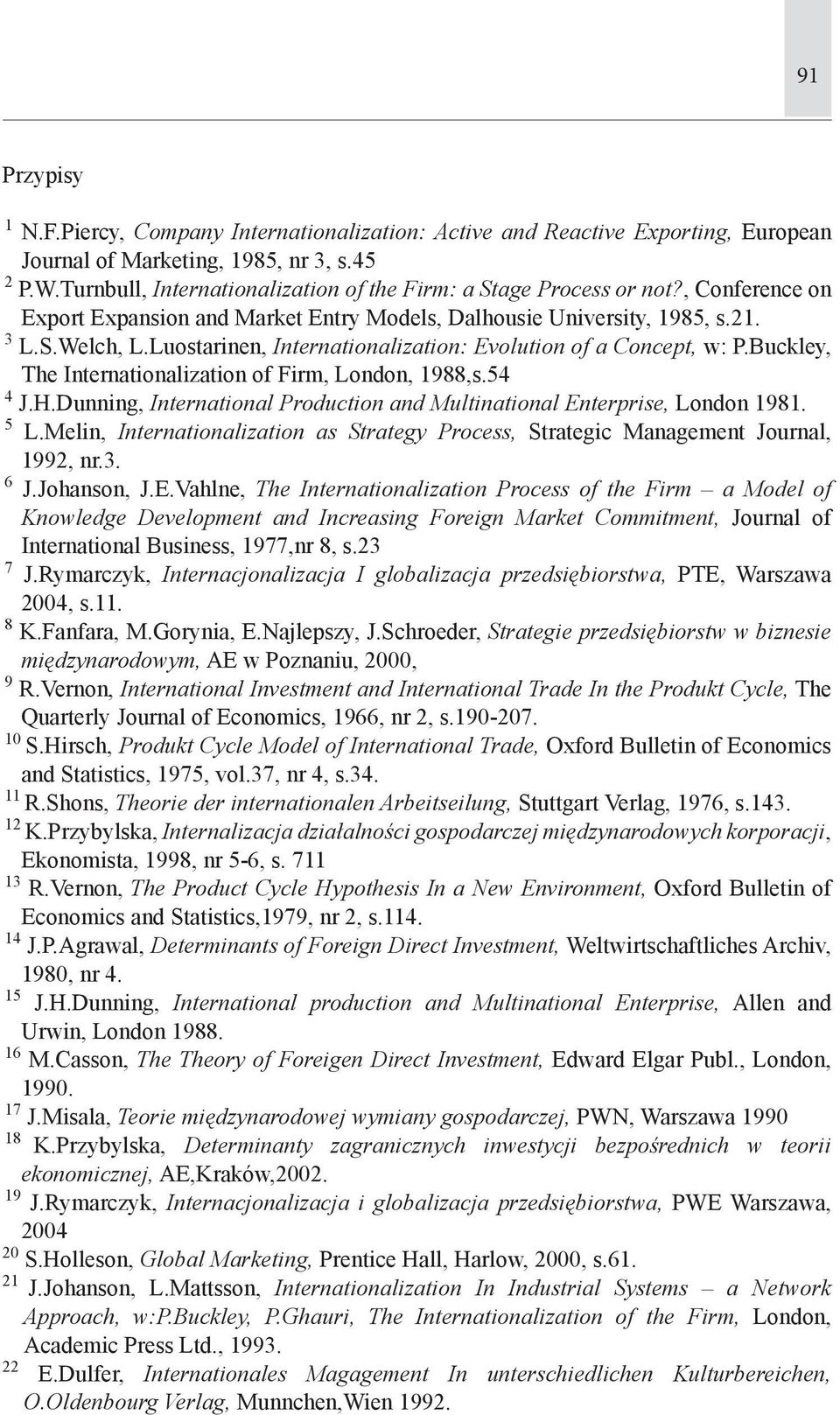 91

Przypisy

$^{1}$ N.F.Piercy, Company Internationalization: Active and Reactive Exporting, European Journal of Marketing, 1985, nr 3, s.45
$^{2}$ P.W.Turnbull, Internationalization of the Firm: a Stage Process or not?, Conference on Export Expansion and Market Entry Models, Dalhousie University, 1985, s.21.
$^{3}$ L.S.Welch, L.Luostarinen, Internationalization: Evolution of a Concept, w: P.Buckley, The Internationalization of Firm, London, 1988,s.54
$^{4}$ J.H.Dunning, International Production and Multinational Enterprise, London 1981.
$^{5}$ L.Melin, Internationalization as Strategy Process, Strategic Management Journal, 1992, nr.3.
$^{6}$ J.Johanson, J.E.Vahlne, The Internationalization Process of the Firm – a Model of Knowledge Development and Increasing Foreign Market Commitment, Journal of International Business, 1977,nr 8, s.23
$^{7}$ J.Rymarczyk, Internacjonalizacja I globalizacja przedsiębiorstwa, PTE, Warszawa 2004, s.11.
$^{8}$ K.Fanfara, M.Gorynia, E.Najlepszy, J.Schroeder, Strategie przedsiębiorstw w biznesie międzynarodowym, AE w Poznaniu, 2000,
$^{9}$ R.Vernon, International Investment and International Trade In the Produkt Cycle, The Quarterly Journal of Economics, 1966, nr 2, s.190-207.
$^{10}$ S.Hirsch, Produkt Cycle Model of International Trade, Oxford Bulletin of Economics and Statistics, 1975, vol.37, nr 4, s.34.
$^{11}$ R.Shons, Theorie der internationalen Arbeitseilung, Stuttgart Verlag, 1976, s.143.
$^{12}$ K.Przybylska, Internalizacja działalności gospodarczej międzynarodowych korporacji, Ekonomista, 1998, nr 5-6, s. 711
$^{13}$ R.Vernon, The Product Cycle Hypothesis In a New Environment, Oxford Bulletin of Economics and Statistics,1979, nr 2, s.114.
$^{14}$ J.P.Agrawal, Determinants of Foreign Direct Investment, Weltwirtschaftliches Archiv, 1980, nr 4.
$^{15}$ J.H.Dunning, International production and Multinational Enterprise, Allen and Urwin, London 1988.
$^{16}$ M.Casson, The Theory of Foreigen Direct Investment, Edward Elgar Publ., London, 1990.
$^{17}$ J.Misala, Teorie międzynarodowej wymiany gospodarczej, PWN, Warszawa 1990
$^{18}$ K.Przybylska, Determinanty zagranicznych inwestycji bezpośrednich w teorii ekonomicznej, AE,Kraków,2002.
$^{19}$ J.Rymarczyk, Internacjonalizacja i globalizacja przedsiębiorstwa, PWE Warszawa, 2004
$^{20}$ S.Holleson, Global Marketing, Prentice Hall, Harlow, 2000, s.61.
$^{21}$ J.Johanson, L.Mattsson, Internationalization In Industrial Systems – a Network Approach, w:P.Buckley, P.Ghauri, The Internationalization of the Firm, London, Academic Press Ltd., 1993.
$^{22}$ E.Dulfer, Internationales Magagement In unterschiedlichen Kulturbereichen, O.Oldenbourg Verlag, Munnchen,Wien 1992.